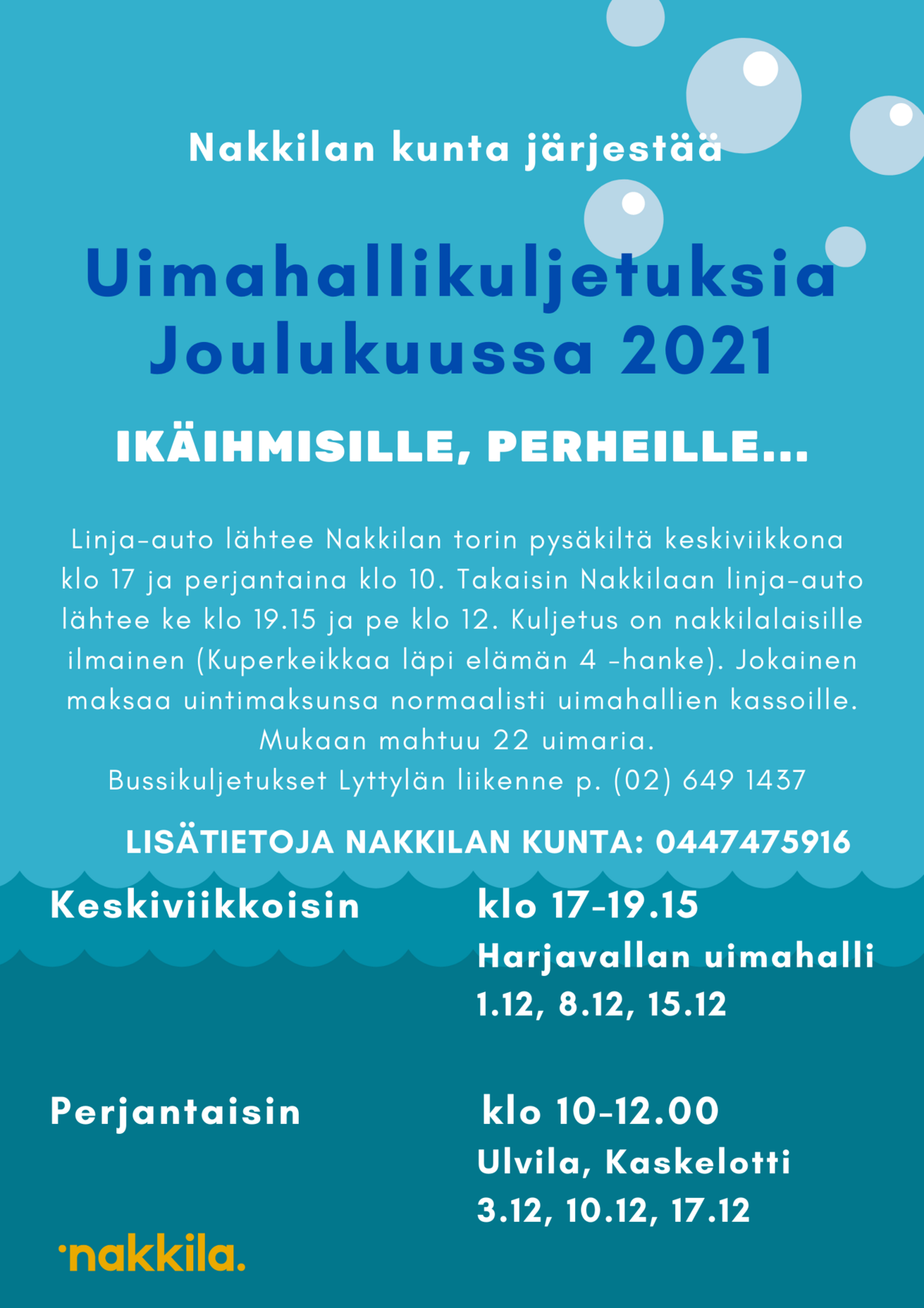 Nakkilan kunta järjestää

Uimahallikuljetuksia Joulukuussa 2021

IKÄIHMISILLE, PERHEILLE...

Linja-auto lähtee Nakkilan torin pysäkiltä keskiviikkona klo 17 ja perjantaina klo 10. Takaisin Nakkilaan linja-auto lähtee ke klo 19.15 ja pe klo 12. Kuljetus on nakkilalaisille ilmainen (Kuperkeikkaa läpi elämän 4 -hanke). Jokainen maksaa uintimaksunsa normaalisti uimahallien kassoille. Mukaan mahtuu 22 uimaria.
Bussikuljetukset Lyttylän liikenne p. (02) 649 1437

LISÄTIETOJA NAKKILAN KUNTA: 0447475916

Keskiviikkoisin

klo 17-19.15
Harjavallan uimahalli
1.12, 8.12, 15.12

Perjantaisin

klo 10-12.00
Ulvila, Kaskelotti
3.12, 10.12, 17.12

nakkila.